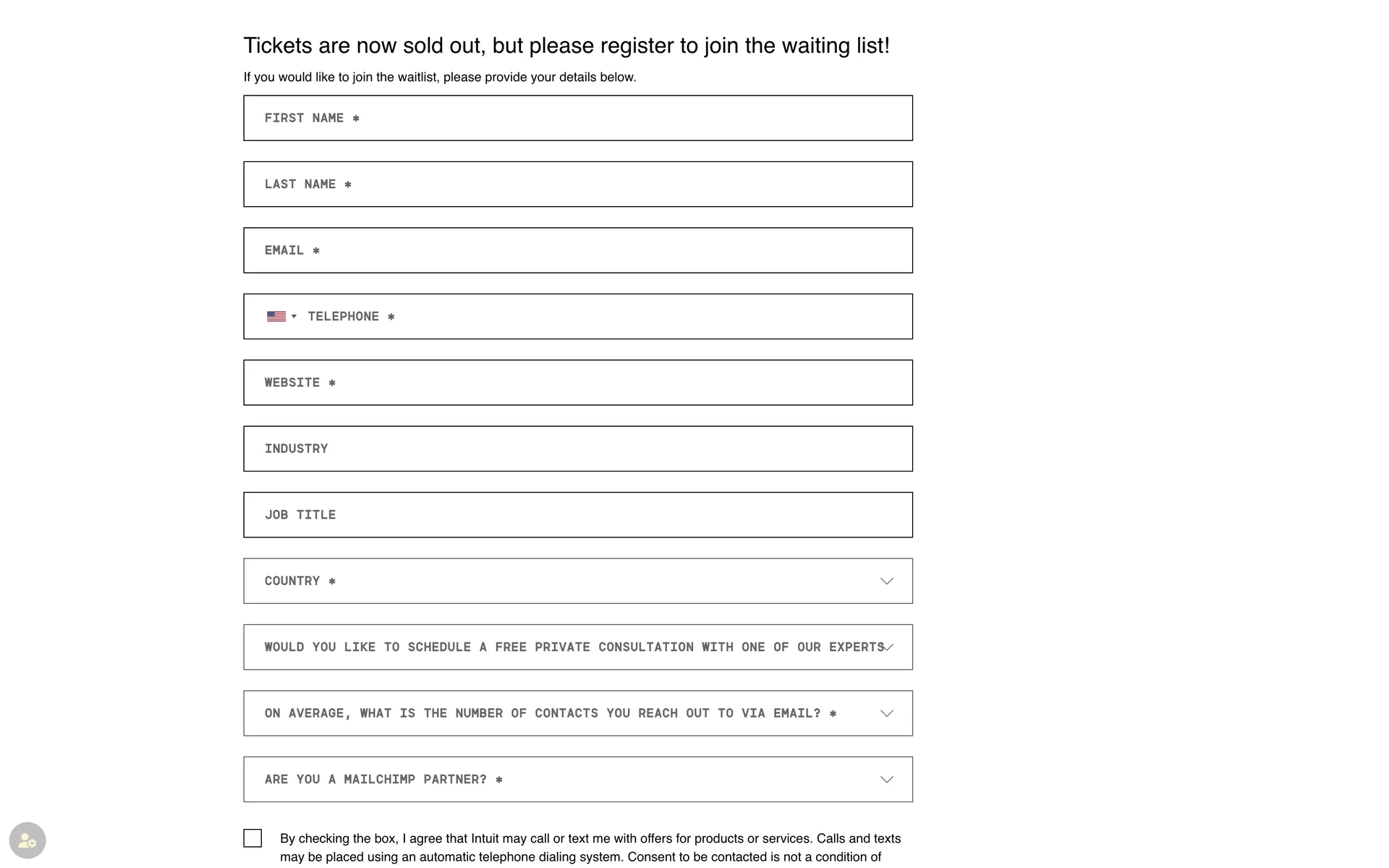 Tickets are now sold out, but please register to join the waiting list!

If you would like to join the waitlist, please provide your details below.

FIRST NAME *

LAST NAME *

EMAIL *

TELEPHONE *

WEBSITE *

INDUSTRY

JOB TITLE

COUNTRY *

WOULD YOU LIKE TO SCHEDULE A FREE PRIVATE CONSULTATION WITH ONE OF OUR EXPERTS

ON AVERAGE, WHAT IS THE NUMBER OF CONTACTS YOU REACH OUT TO VIA EMAIL? *

ARE YOU A MAILCHIMP PARTNER? *

By checking the box, I agree that Intuit may call or text me with offers for products or services. Calls and texts may be placed using an automatic telephone dialing system. Consent to be contacted is not a condition of